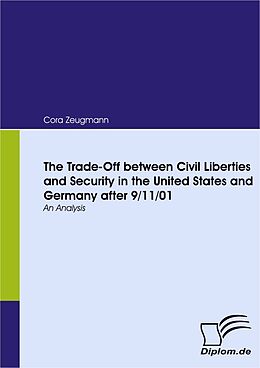 Cora Zeugmann

The Trade-Off between Civil Liberties and Security in the United States and Germany after 9/11/01

An Analysis

Diplom.de